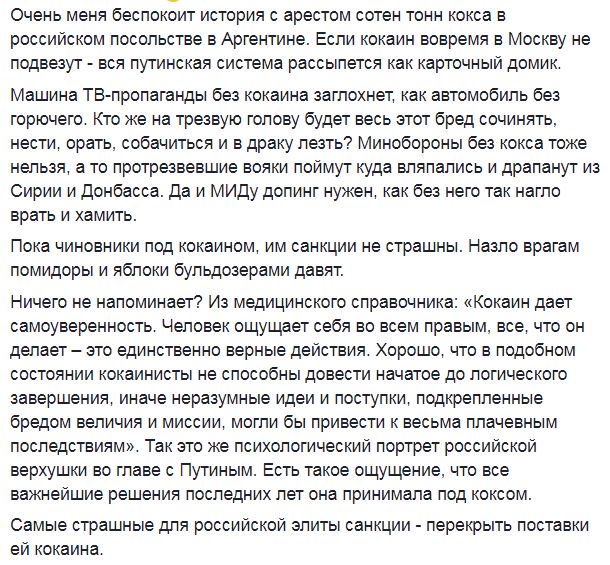 Очень меня беспокоит история с арестом сотен тонн кокса в российском посольстве в Аргентине. Если кокаин вовремя в Москву не подвезут - вся путинская система рассыпется как карточный домик.

Машина ТВ-пропаганды без кокаина заглохнет, как автомобиль без горючего. Кто же на трезвую голову будет весь этот бред сочинять, нести, орать, собачиться и в драку лезть? Минобороны без кокса тоже нельзя, а то протрезвевшие вояки поймут куда вляпались и драпанут из Сирии и Донбасса. Да и МИДу допинг нужен, как без него так нагло врать и хамить.

Пока чиновники под кокаином, им санкции не страшны. Назло врагам помидоры и яблоки бульдозерами давят.

Ничего не напоминает? Из медицинского справочника: «Кокаин дает самоуверенность. Человек ощущает себя во всем правым, все, что он делает – это единственно верные действия. Хорошо, что в подобном состоянии кокаинисты не способны довести начатое до логического завершения, иначе неразумные идеи и поступки, подкрепленные бредом величия и миссии, могли бы привести к весьма плачевным последствиям». Так это же психологический портрет российской верхушки во главе с Путиным. Есть такое ощущение, что все важнейшие решения последних лет она принимала под коксом.

Самые страшные для российской элиты санкции - перекрыть поставки ей кокаина.